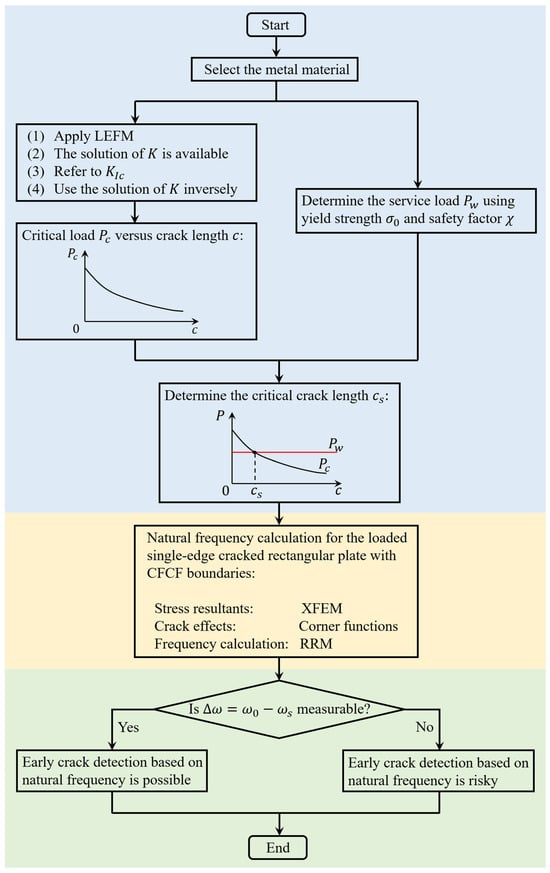 Start

Select the metal material

(1) Apply LEFM
(2) The solution of $K$ is available
(3) Refer to $K_{Ic}$
(4) Use the solution of $K$ inversely

Determine the service load $P_w$ using yield strength $\sigma_0$ and safety factor $\chi$

Critical load $P_c$ versus crack length $c$:

$P_c$
0
$c$

Determine the critical crack length $c_s$:

$P$
$P_w$
$P_c$
0
$c_s$
$c$

Natural frequency calculation for the loaded single-edge cracked rectangular plate with CFCF boundaries:

Stress resultants: XFEM
Crack effects: Corner functions
Frequency calculation: RRM

Is $\Delta\omega = \omega_0 - \omega_s$ measurable?

Yes

No

Early crack detection based on natural frequency is possible

Early crack detection based on natural frequency is risky

End